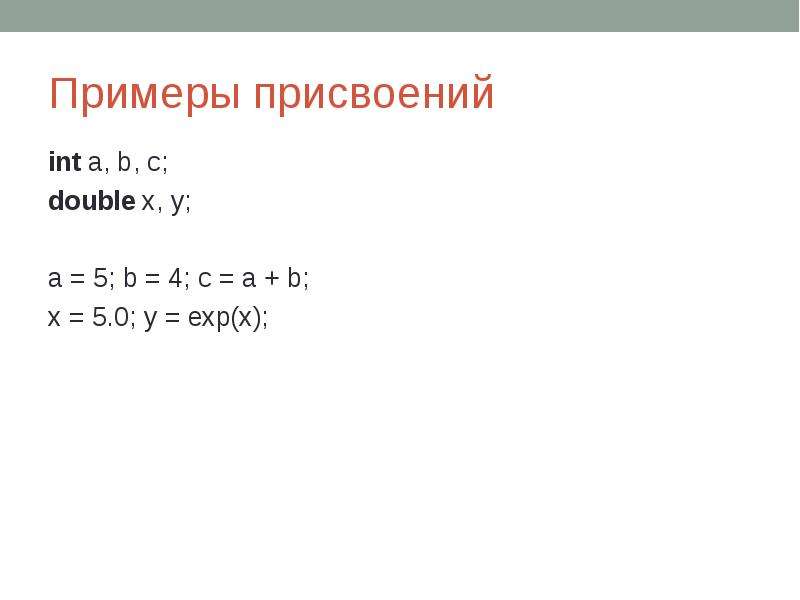 Примеры присвоений

int a, b, c;
double x, y;

a = 5; b = 4; c = a + b;
x = 5.0; y = exp(x);